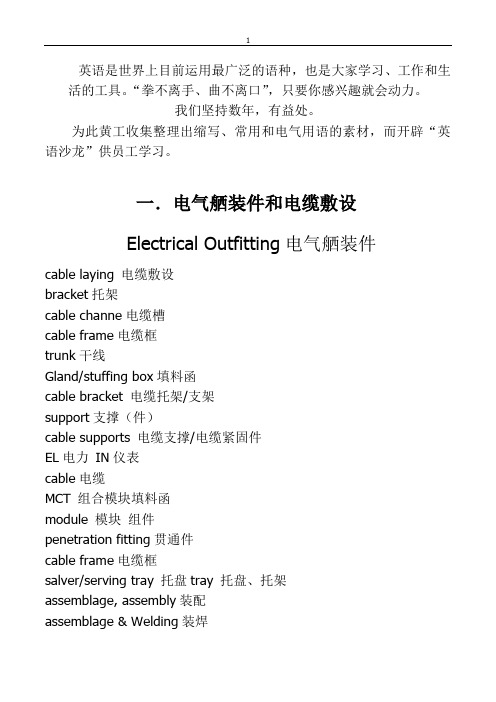 1

英语是世界上目前运用最广泛的语种，也是大家学习、工作和生活的工具。“拳不离手、曲不离口”，只要你感兴趣就会动力。

我们坚持数年，有益处。

为此黄工收集整理出缩写、常用和电气用语的素材，而开辟“英语沙龙”供员工学习。

一. 电气舾装件和电缆敷设

Electrical Outfitting 电气舾装件

cable laying 电缆敷设
bracket 托架
cable channe 电缆槽
cable frame 电缆框
trunk 干线
Gland/stuffing box 填料函
cable bracket 电缆托架/支架
support 支撑（件）
cable supports 电缆支撑/电缆紧固件
EL 电力 IN 仪表
cable 电缆
MCT 组合模块填料函
module 模块 组件
penetration fitting 贯通件
cable frame 电缆框
salver/serving tray 托盘 tray 托盘、托架
assemblage, assembly 装配
assemblage & Welding 装焊